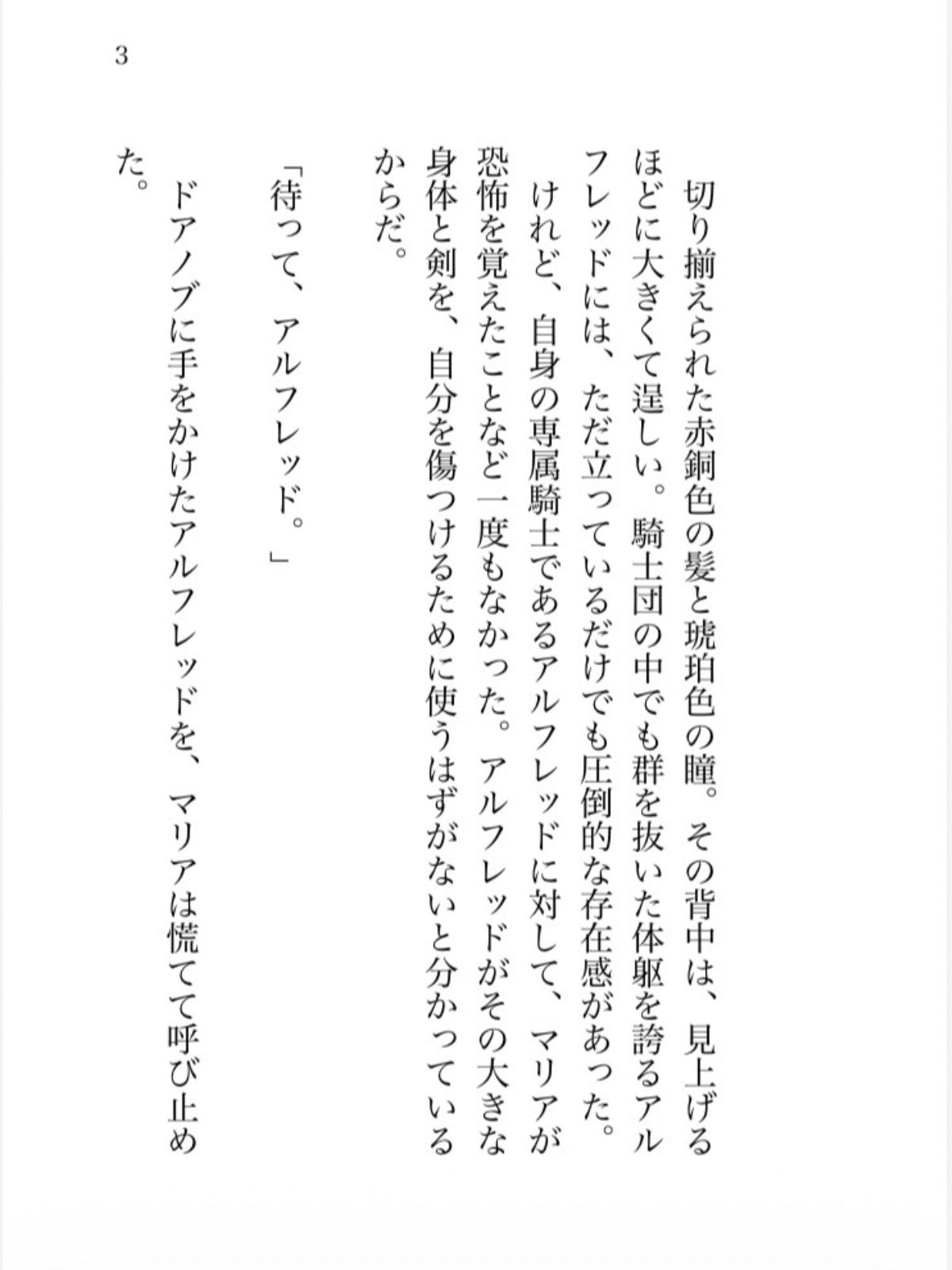 3

切り揃えられた赤銅色の髪と琥珀色の瞳。その背中は、見上げるほどに大きくて逞しい。騎士団の中でも群を抜いた体躯を誇るアルフレッドには、ただ立っているだけでも圧倒的な存在感があった。

けれど、自身の専属騎士であるアルフレッドに対して、マリアが恐怖を覚えたことなど一度もなかった。アルフレッドがその大きな身体と剣を、自分を傷つけるために使うはずがないと分かっているからだ。

「待って、アルフレッド。」

ドアノブに手をかけたアルフレッドを、マリアは慌てて呼び止めた。